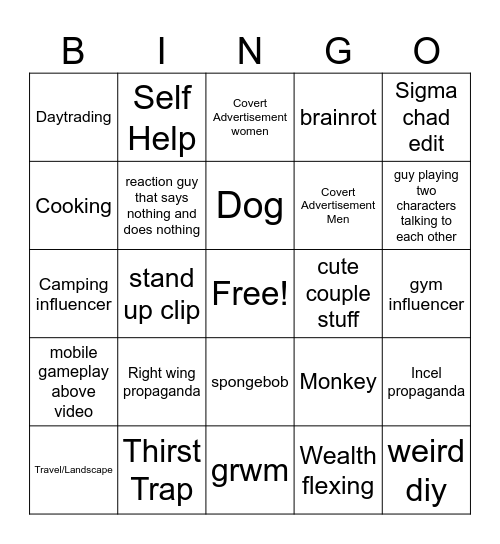 | B | I | N | G | O |
|---|---|---|---|---|
| Daytrading | Self Help | Covert Advertisement women | brainrot | Sigma chad edit |
| Cooking | reaction guy that says nothing and does nothing | Dog | Covert Advertisement Men | guy playing two characters talking to each other |
| Camping influencer | stand up clip | Free! | cute couple stuff | gym influencer |
| mobile gameplay above video | Right wing propaganda | spongebob | Monkey | Incel propaganda |
| Travel/Landscape | Thirst Trap | grwm | Wealth flexing | weird diy |